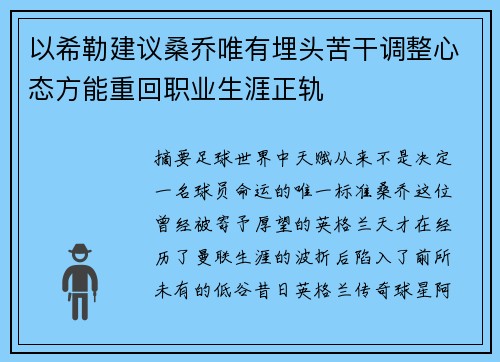 以希勒建议桑乔唯有埋头苦干调整心态方能重回职业生涯正轨

摘要足球世界中天赋从来不是决定一名球员命运的唯一标准桑乔这位曾经被寄予厚望的英格兰天才在经历了曼联生涯的波折后陷入了前所未有的低谷昔日英格兰传奇球星阿